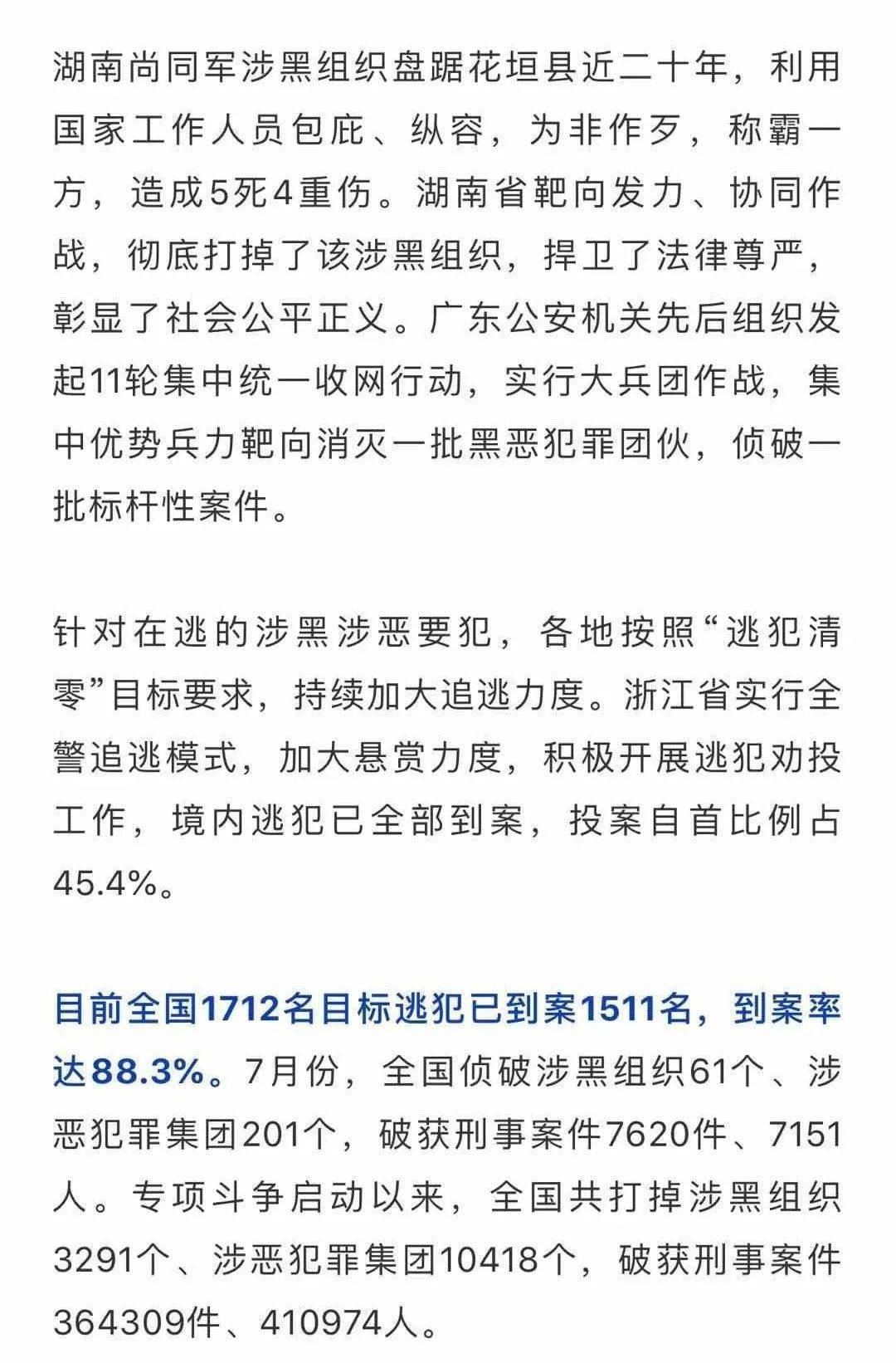 湖南尚同军涉黑组织盘踞花垣县近二十年，利用国家工作人员包庇、纵容，为非作歹，称霸一方，造成5死4重伤。湖南省靶向发力、协同作战，彻底打掉了该涉黑组织，捍卫了法律尊严，彰显了社会公平正义。广东公安机关先后组织发起11轮集中统一收网行动，实行大兵团作战，集中优势兵力靶向消灭一批黑恶犯罪团伙，侦破一批标杆性案件。

针对在逃的涉黑涉恶要犯，各地按照“逃犯清零”目标要求，持续加大追逃力度。浙江省实行全警追逃模式，加大悬赏力度，积极开展逃犯劝投工作，境内逃犯已全部到案，投案自首比例占45.4%。

目前全国1712名目标逃犯已到案1511名，到案率达88.3%。7月份，全国侦破涉黑组织61个、涉恶犯罪集团201个，破获刑事案件7620件、7151人。专项斗争启动以来，全国共打掉涉黑组织3291个、涉恶犯罪集团10418个，破获刑事案件364309件、410974人。